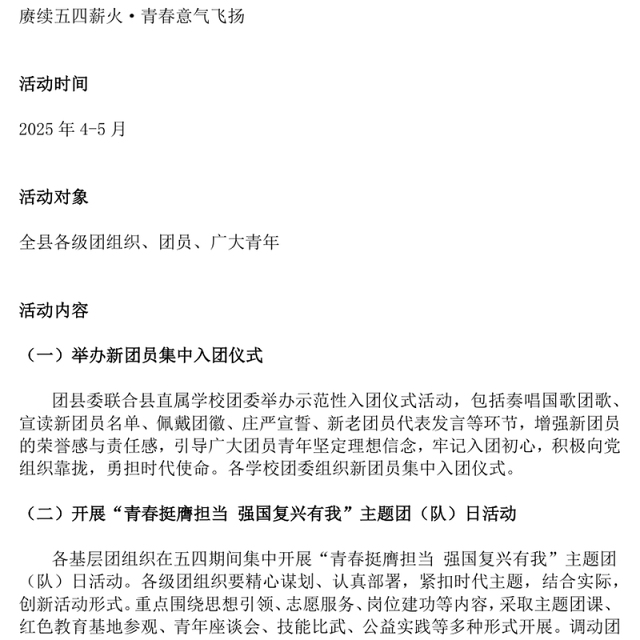 赓续五四薪火·青春意气飞扬

活动时间

2025 年 4-5 月

活动对象

全县各级团组织、团员、广大青年

活动内容

（一）举办新团员集中入团仪式

团县委联合县直属学校团委举办示范性入团仪式活动，包括奏唱国歌团歌、宣读新团员名单、佩戴团徽、庄严宣誓、新老团员代表发言等环节，增强新团员的荣誉感与责任感，引导广大团员青年坚定理想信念，牢记入团初心，积极向党组织靠拢，勇担时代使命。各学校团委组织新团员集中入团仪式。

（二）开展“青春挺膺担当 强国复兴有我”主题团（队）日活动

各基层团组织在五四期间集中开展“青春挺膺担当 强国复兴有我”主题团（队）日活动。各级团组织要精心谋划、认真部署，紧扣时代主题，结合实际，创新活动形式。重点围绕思想引领、志愿服务、岗位建功等内容，采取主题团课、红色教育基地参观、青年座谈会、技能比武、公益实践等多种形式开展。调动团